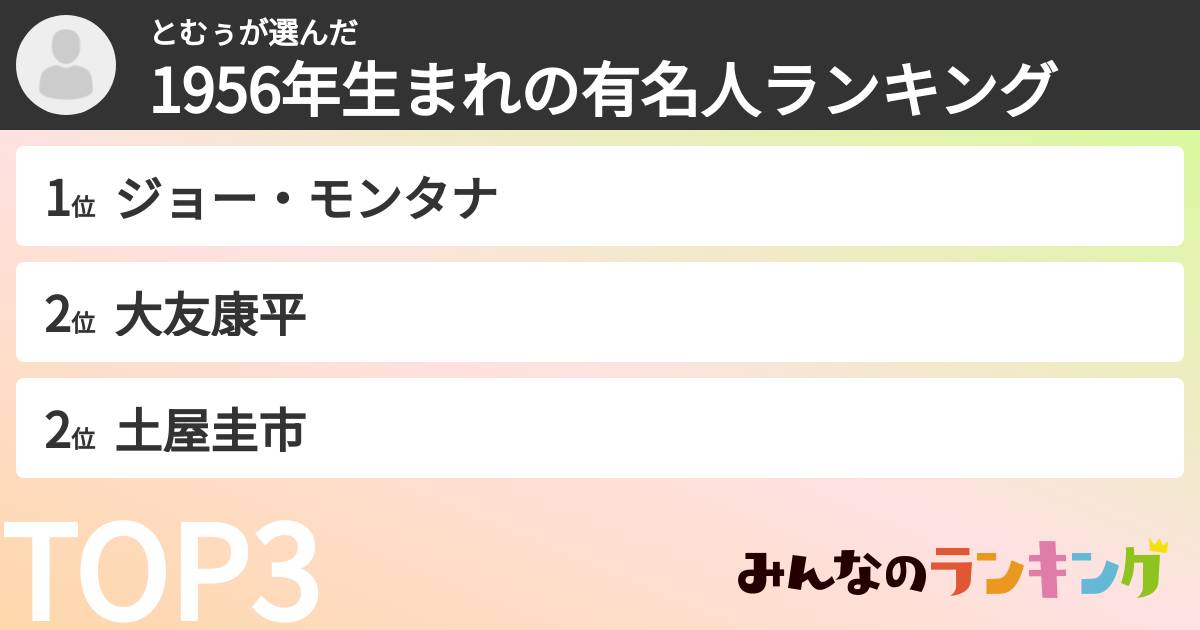 とむぅが選んだ
1956年生まれの有名人ランキング

1位 ジョー・モンタナ

2位 大友康平

2位 土屋圭市

TOP3

みんなのランキング